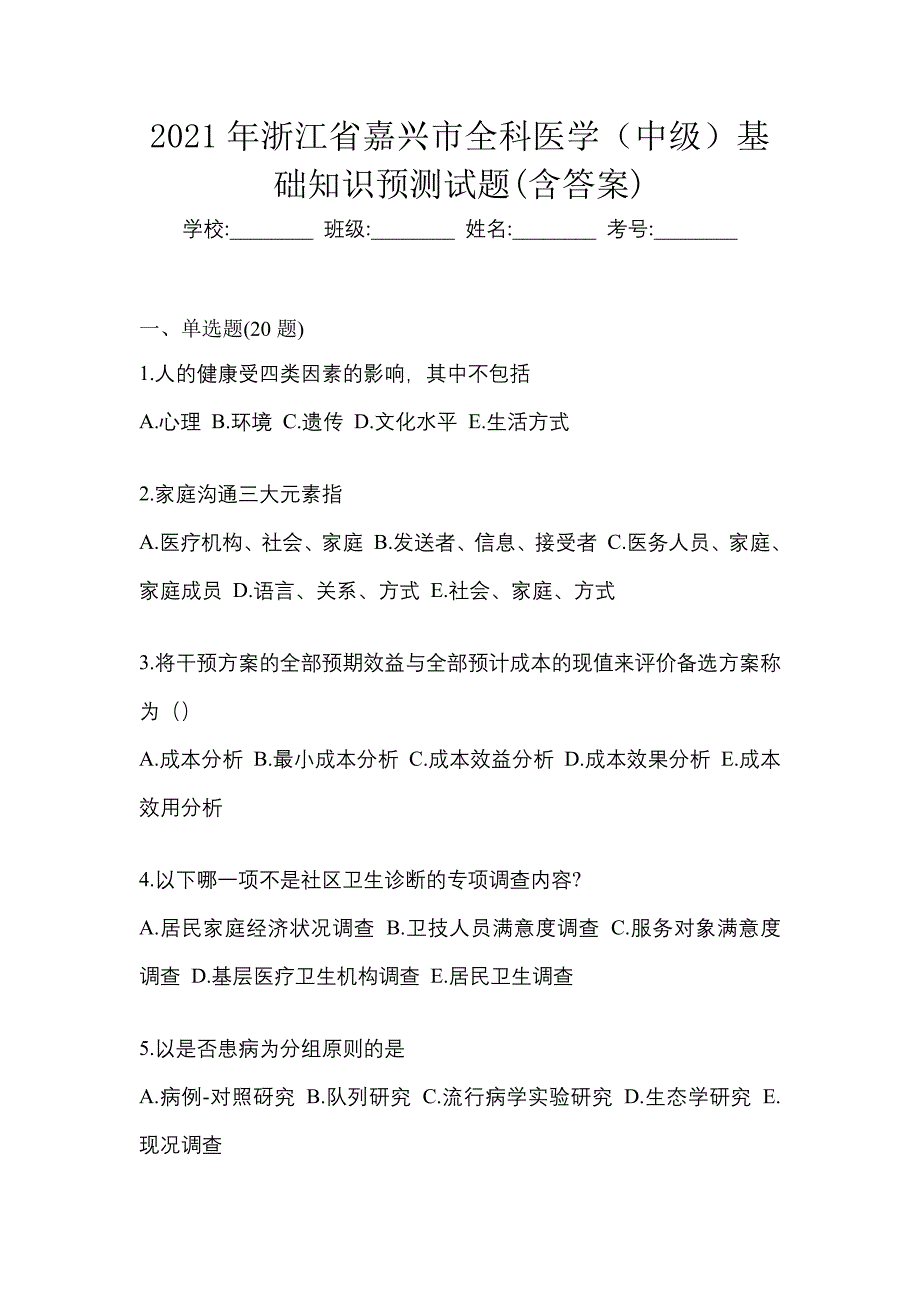 2021 年浙江省嘉兴市全科医学（中级）基础知识预测试题(含答案)

学校:________ 班级:________ 姓名:________ 考号:________

一、单选题(20 题)

1.人的健康受四类因素的影响，其中不包括

A.心理 B.环境 C.遗传 D.文化水平 E.生活方式

2.家庭沟通三大元素指

A.医疗机构、社会、家庭 B.发送者、信息、接受者 C.医务人员、家庭、家庭成员 D.语言、关系、方式 E.社会、家庭、方式

3.将干预方案的全部预期效益与全部预计成本的现值来评价备选方案称为（）

A.成本分析 B.最小成本分析 C.成本效益分析 D.成本效果分析 E.成本效用分析

4.以下哪一项不是社区卫生诊断的专项调查内容?

A.居民家庭经济状况调查 B.卫技人员满意度调查 C.服务对象满意度调查 D.基层医疗卫生机构调查 E.居民卫生调查

5.以是否患病为分组原则的是

A.病例-对照研究 B.队列研究 C.流行病学实验研究 D.生态学研究 E.现况调查